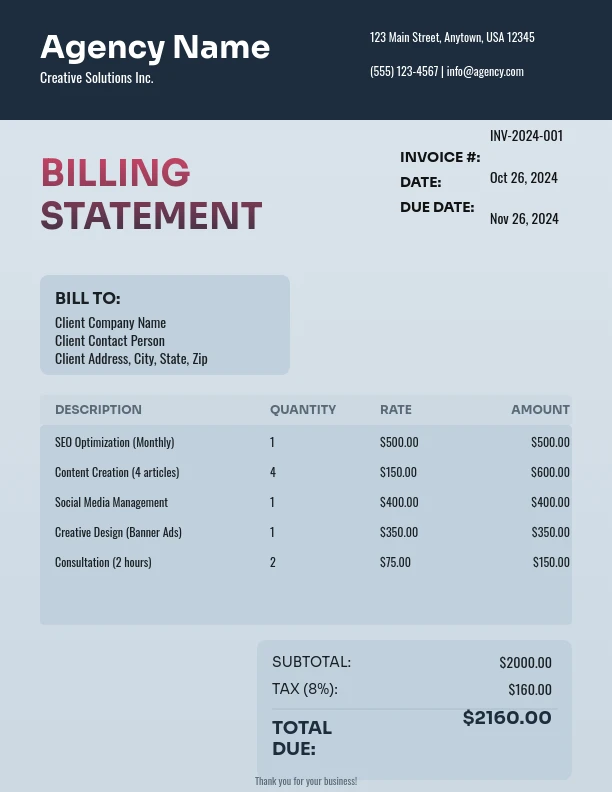 Agency Name
Creative Solutions Inc.

123 Main Street, Anytown, USA 12345
(555) 123-4567 | info@agency.com

BILLING STATEMENT

INVOICE #: INV-2024-001
DATE: Oct 26, 2024
DUE DATE: Nov 26, 2024

BILL TO:
Client Company Name
Client Contact Person
Client Address, City, State, Zip

| DESCRIPTION | QUANTITY | RATE | AMOUNT |
|---|---|---|---|
| SEO Optimization (Monthly) | 1 | $500.00 | $500.00 |
| Content Creation (4 articles) | 4 | $150.00 | $600.00 |
| Social Media Management | 1 | $400.00 | $400.00 |
| Creative Design (Banner Ads) | 1 | $350.00 | $350.00 |
| Consultation (2 hours) | 2 | $75.00 | $150.00 |

SUBTOTAL: $2000.00
TAX (8%): $160.00
TOTAL DUE: $2160.00

Thank you for your business!